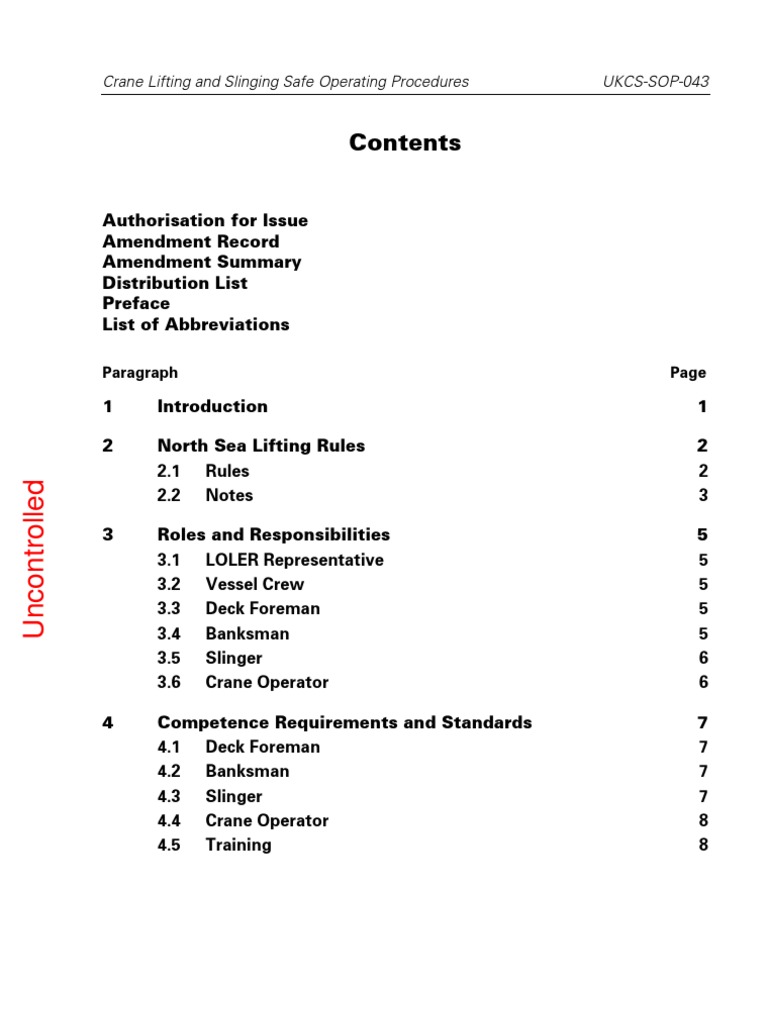 Crane Lifting and Slinging Safe Operating Procedures UKCS-SOP-043

Contents

Authorisation for Issue
Amendment Record
Amendment Summary
Distribution List
Preface
List of Abbreviations

Paragraph Page

1 Introduction 1

2 North Sea Lifting Rules 2
2.1 Rules 2
2.2 Notes 3

3 Roles and Responsibilities 5
3.1 LOLER Representative 5
3.2 Vessel Crew 5
3.3 Deck Foreman 5
3.4 Banksman 5
3.5 Slinger 6
3.6 Crane Operator 6

4 Competence Requirements and Standards 7
4.1 Deck Foreman 7
4.2 Banksman 7
4.3 Slinger 7
4.4 Crane Operator 8
4.5 Training 8

Uncontrolled